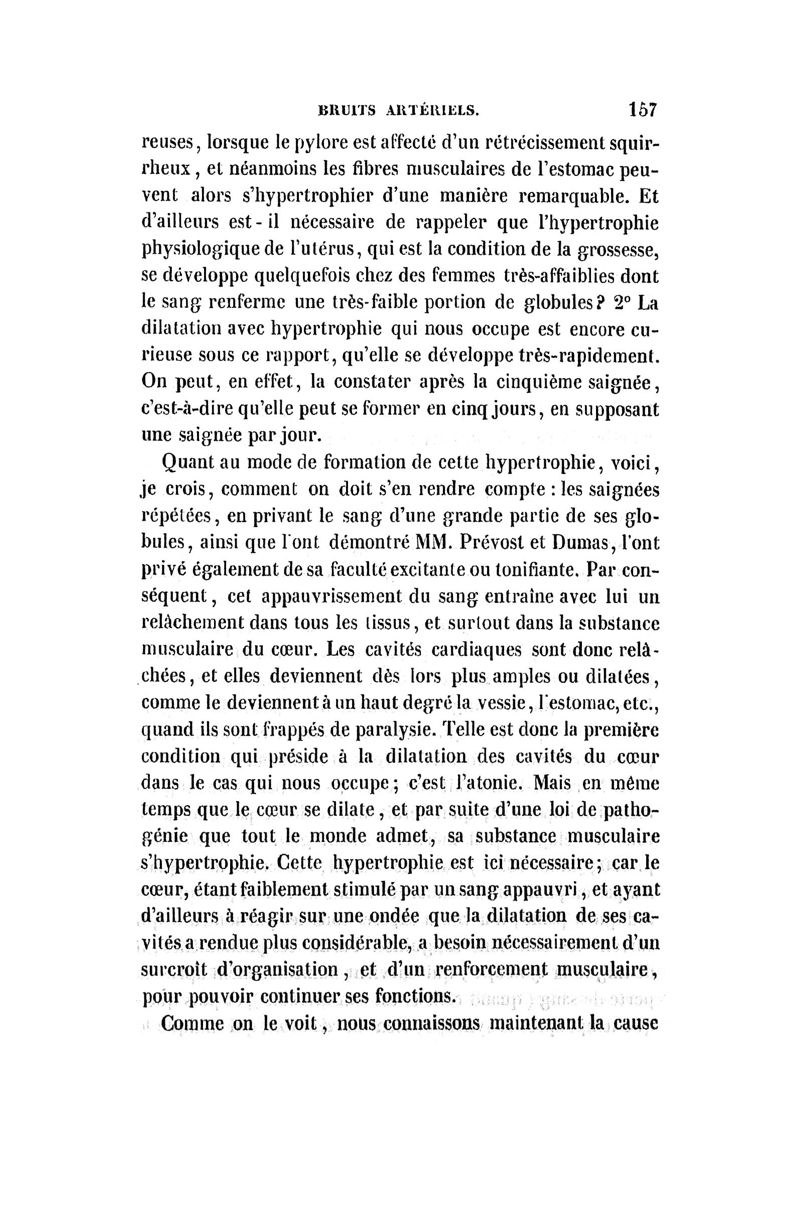 BRUITS ARTÉRIELS. 157

reuses, lorsque le pylore est affecté d'un rétrécissement squirrheux, et néanmoins les fibres musculaires de l'estomac peuvent alors s'hypertrophier d'une manière remarquable. Et d'ailleurs est-il nécessaire de rappeler que l'hypertrophie physiologique de l'utérus, qui est la condition de la grossesse, se développe quelquefois chez des femmes très-affaiblies dont le sang renferme une très-faible portion de globules? 2° La dilatation avec hypertrophie qui nous occupe est encore curieuse sous ce rapport, qu'elle se développe très-rapidement. On peut, en effet, la constater après la cinquième saignée, c'est-à-dire qu'elle peut se former en cinq jours, en supposant une saignée par jour.

Quant au mode de formation de cette hypertrophie, voici, je crois, comment on doit s'en rendre compte : les saignées répétées, en privant le sang d'une grande partie de ses globules, ainsi que l'ont démontré MM. Prévost et Dumas, l'ont privé également de sa faculté excitante ou tonifiante. Par conséquent, cet appauvrissement du sang entraîne avec lui un relâchement dans tous les tissus, et surtout dans la substance musculaire du cœur. Les cavités cardiaques sont donc relâchées, et elles deviennent dès lors plus amples ou dilatées, comme le deviennent à un haut degré la vessie, l'estomac, etc., quand ils sont frappés de paralysie. Telle est donc la première condition qui préside à la dilatation des cavités du cœur dans le cas qui nous occupe; c'est l'atonie. Mais en même temps que le cœur se dilate, et par suite d'une loi de pathogénie que tout le monde admet, sa substance musculaire s'hypertrophie. Cette hypertrophie est ici nécessaire; car le cœur, étant faiblement stimulé par un sang appauvri, et ayant d'ailleurs à réagir sur une ondée que la dilatation de ses cavités a rendue plus considérable, a besoin nécessairement d'un surcroît d'organisation, et d'un renforcement musculaire, pour pouvoir continuer ses fonctions.

Comme on le voit, nous connaissons maintenant la cause